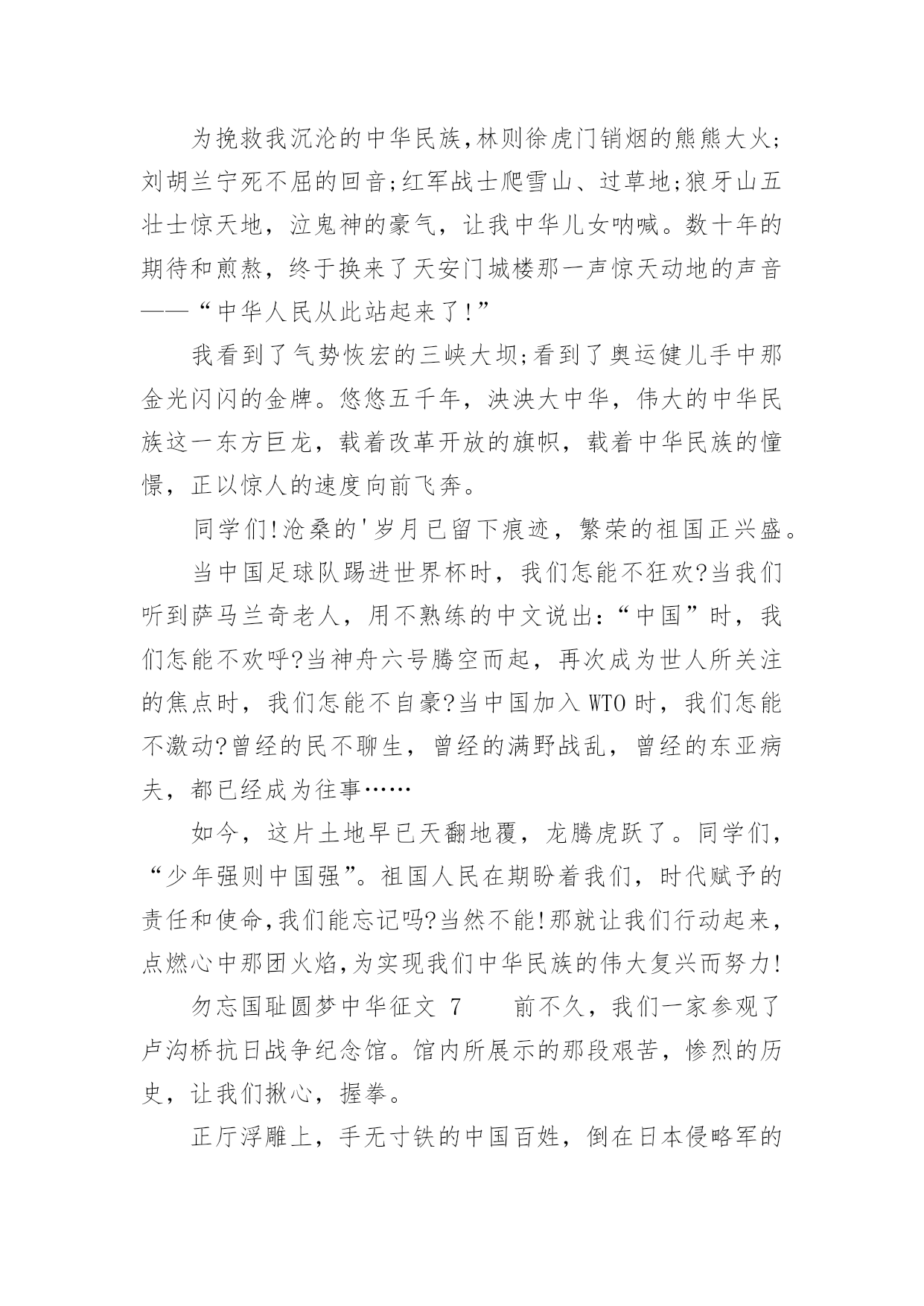 为挽救我沉沦的中华民族,林则徐虎门销烟的熊熊大火;刘胡兰宁死不屈的回音;红军战士爬雪山、过草地;狼牙山五壮士惊天地，泣鬼神的豪气，让我中华儿女呐喊。数十年的期待和煎熬，终于换来了天安门城楼那一声惊天动地的声音——“中华人民从此站起来了!”

我看到了气势恢宏的三峡大坝;看到了奥运健儿手中那金光闪闪的金牌。悠悠五千年，泱泱大中华，伟大的中华民族这一东方巨龙，载着改革开放的旗帜，载着中华民族的憧憬，正以惊人的速度向前飞奔。

同学们!沧桑的'岁月已留下痕迹，繁荣的祖国正兴盛。

当中国足球队踢进世界杯时，我们怎能不狂欢?当我们听到萨马兰奇老人，用不熟练的中文说出:“中国”时，我们怎能不欢呼?当神舟六号腾空而起，再次成为世人所关注的焦点时，我们怎能不自豪?当中国加入 WTO 时，我们怎能不激动?曾经的民不聊生，曾经的满野战乱，曾经的东亚病夫，都已经成为往事……

如今，这片土地早已天翻地覆，龙腾虎跃了。同学们，“少年强则中国强”。祖国人民在期盼着我们，时代赋予的责任和使命,我们能忘记吗?当然不能!那就让我们行动起来，点燃心中那团火焰,为实现我们中华民族的伟大复兴而努力!

勿忘国耻圆梦中华征文 7　　前不久，我们一家参观了卢沟桥抗日战争纪念馆。馆内所展示的那段艰苦，惨烈的历史，让我们揪心，握拳。

正厅浮雕上，手无寸铁的中国百姓，倒在日本侵略军的